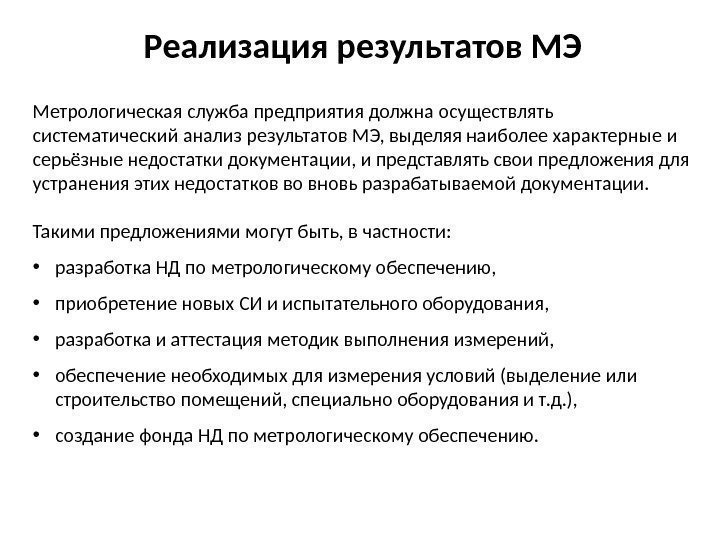 Реализация результатов МЭ

Метрологическая служба предприятия должна осуществлять систематический анализ результатов МЭ, выделяя наиболее характерные и серьёзные недостатки документации, и представлять свои предложения для устранения этих недостатков во вновь разрабатываемой документации.

Такими предложениями могут быть, в частности:

• разработка НД по метрологическому обеспечению,

• приобретение новых СИ и испытательного оборудования,

• разработка и аттестация методик выполнения измерений,

• обеспечение необходимых для измерения условий (выделение или строительство помещений, специально оборудования и т.д.),

• создание фонда НД по метрологическому обеспечению.